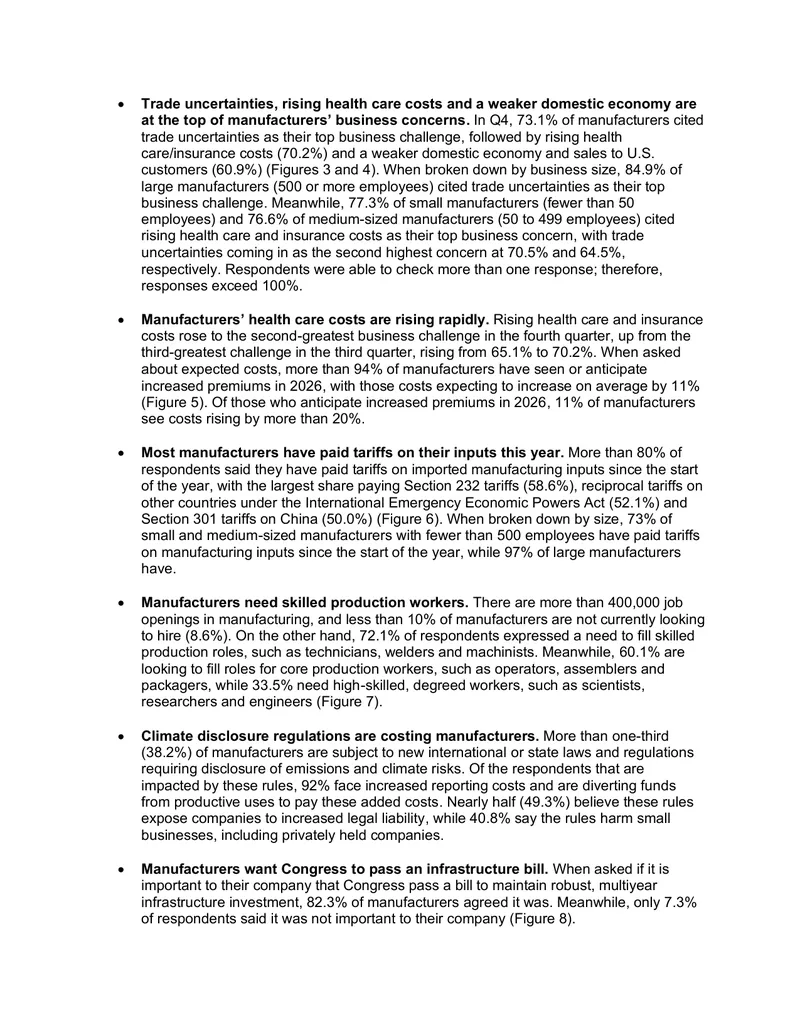 • Trade uncertainties, rising health care costs and a weaker domestic economy are at the top of manufacturers' business concerns. In Q4, 73.1% of manufacturers cited trade uncertainties as their top business challenge, followed by rising health care/insurance costs (70.2%) and a weaker domestic economy and sales to U.S. customers (60.9%) (Figures 3 and 4). When broken down by business size, 84.9% of large manufacturers (500 or more employees) cited trade uncertainties as their top business challenge. Meanwhile, 77.3% of small manufacturers (fewer than 50 employees) and 76.6% of medium-sized manufacturers (50 to 499 employees) cited rising health care and insurance costs as their top business concern, with trade uncertainties coming in as the second highest concern at 70.5% and 64.5%, respectively. Respondents were able to check more than one response; therefore, responses exceed 100%.

• Manufacturers' health care costs are rising rapidly. Rising health care and insurance costs rose to the second-greatest business challenge in the fourth quarter, up from the third-greatest challenge in the third quarter, rising from 65.1% to 70.2%. When asked about expected costs, more than 94% of manufacturers have seen or anticipate increased premiums in 2026, with those costs expecting to increase on average by 11% (Figure 5). Of those who anticipate increased premiums in 2026, 11% of manufacturers see costs rising by more than 20%.

• Most manufacturers have paid tariffs on their inputs this year. More than 80% of respondents said they have paid tariffs on imported manufacturing inputs since the start of the year, with the largest share paying Section 232 tariffs (58.6%), reciprocal tariffs on other countries under the International Emergency Economic Powers Act (52.1%) and Section 301 tariffs on China (50.0%) (Figure 6). When broken down by size, 73% of small and medium-sized manufacturers with fewer than 500 employees have paid tariffs on manufacturing inputs since the start of the year, while 97% of large manufacturers have.

• Manufacturers need skilled production workers. There are more than 400,000 job openings in manufacturing, and less than 10% of manufacturers are not currently looking to hire (8.6%). On the other hand, 72.1% of respondents expressed a need to fill skilled production roles, such as technicians, welders and machinists. Meanwhile, 60.1% are looking to fill roles for core production workers, such as operators, assemblers and packagers, while 33.5% need high-skilled, degreed workers, such as scientists, researchers and engineers (Figure 7).

• Climate disclosure regulations are costing manufacturers. More than one-third (38.2%) of manufacturers are subject to new international or state laws and regulations requiring disclosure of emissions and climate risks. Of the respondents that are impacted by these rules, 92% face increased reporting costs and are diverting funds from productive uses to pay these added costs. Nearly half (49.3%) believe these rules expose companies to increased legal liability, while 40.8% say the rules harm small businesses, including privately held companies.

• Manufacturers want Congress to pass an infrastructure bill. When asked if it is important to their company that Congress pass a bill to maintain robust, multiyear infrastructure investment, 82.3% of manufacturers agreed it was. Meanwhile, only 7.3% of respondents said it was not important to their company (Figure 8).